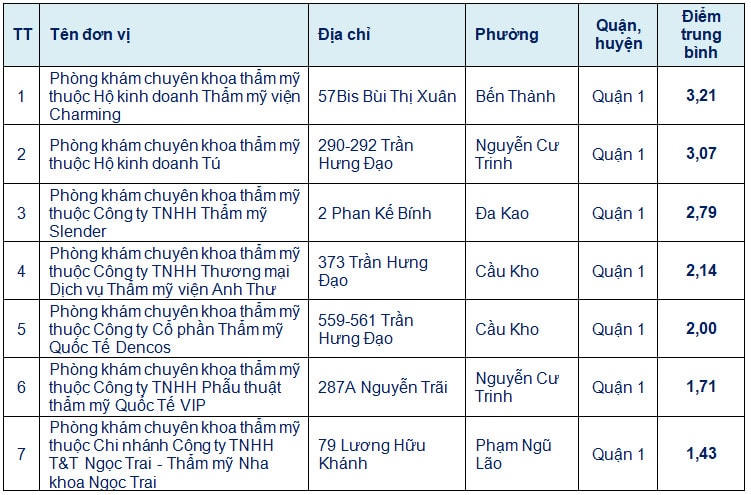 | TT | Tên đơn vị | Địa chỉ | Phường | Quận, huyện | Điểm trung bình |
|---|---|---|---|---|---|
| 1 | Phòng khám chuyên khoa thẩm mỹ thuộc Hộ kinh doanh Thẩm mỹ viện Charming | 57Bis Bùi Thị Xuân | Bến Thành | Quận 1 | 3,21 |
| 2 | Phòng khám chuyên khoa thẩm mỹ thuộc Hộ kinh doanh Tú | 290-292 Trần Hưng Đạo | Nguyễn Cư Trinh | Quận 1 | 3,07 |
| 3 | Phòng khám chuyên khoa thẩm mỹ thuộc Công ty TNHH Thẩm mỹ Slender | 2 Phan Kế Bính | Đa Kao | Quận 1 | 2,79 |
| 4 | Phòng khám chuyên khoa thẩm mỹ thuộc Công ty TNHH Thương mại Dịch vụ Thẩm mỹ viện Anh Thư | 373 Trần Hưng Đạo | Cầu Kho | Quận 1 | 2,14 |
| 5 | Phòng khám chuyên khoa thẩm mỹ thuộc Công ty Cổ phần Thẩm mỹ Quốc Tế Dencos | 559-561 Trần Hưng Đạo | Cầu Kho | Quận 1 | 2,00 |
| 6 | Phòng khám chuyên khoa thẩm mỹ thuộc Công ty TNHH Phẫu thuật thẩm mỹ Quốc Tế VIP | 287A Nguyễn Trãi | Nguyễn Cư Trinh | Quận 1 | 1,71 |
| 7 | Phòng khám chuyên khoa thẩm mỹ thuộc Chi nhánh Công ty TNHH T&T Ngọc Trai - Thẩm mỹ Nha khoa Ngọc Trai | 79 Lương Hữu Khánh | Phạm Ngũ Lão | Quận 1 | 1,43 |